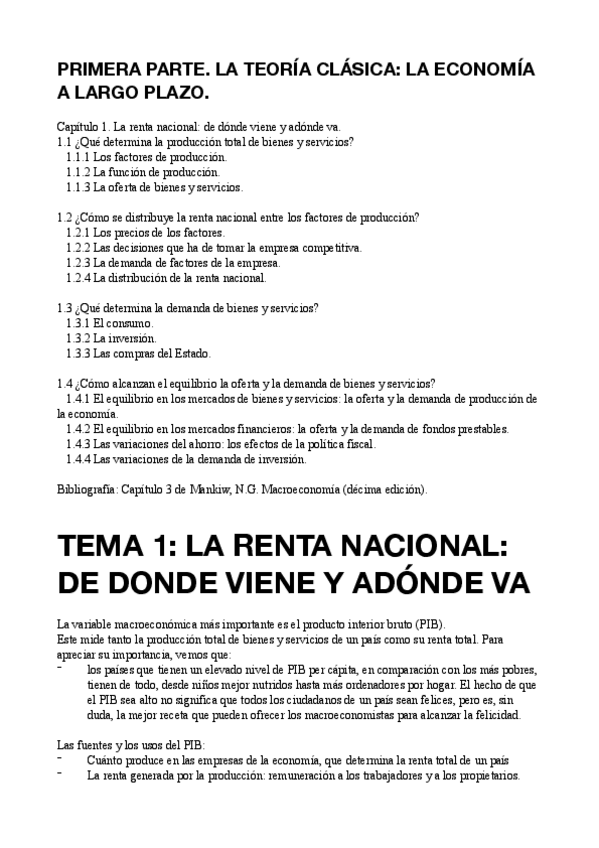 PRIMERA PARTE. LA TEORÍA CLÁSICA: LA ECONOMÍA A LARGO PLAZO.

Capítulo 1. La renta nacional: de dónde viene y adónde va.
1.1 ¿Qué determina la producción total de bienes y servicios?
1.1.1 Los factores de producción.
1.1.2 La función de producción.
1.1.3 La oferta de bienes y servicios.

1.2 ¿Cómo se distribuye la renta nacional entre los factores de producción?
1.2.1 Los precios de los factores.
1.2.2 Las decisiones que ha de tomar la empresa competitiva.
1.2.3 La demanda de factores de la empresa.
1.2.4 La distribución de la renta nacional.

1.3 ¿Qué determina la demanda de bienes y servicios?
1.3.1 El consumo.
1.3.2 La inversión.
1.3.3 Las compras del Estado.

1.4 ¿Cómo alcanzan el equilibrio la oferta y la demanda de bienes y servicios?
1.4.1 El equilibrio en los mercados de bienes y servicios: la oferta y la demanda de producción de la economía.
1.4.2 El equilibrio en los mercados financieros: la oferta y la demanda de fondos prestables.
1.4.3 Las variaciones del ahorro: los efectos de la política fiscal.
1.4.4 Las variaciones de la demanda de inversión.

Bibliografía: Capítulo 3 de Mankiw, N.G. Macroeconomía (décima edición).

TEMA 1: LA RENTA NACIONAL: DE DONDE VIENE Y ADÓNDE VA

La variable macroeconómica más importante es el producto interior bruto (PIB).
Este mide tanto la producción total de bienes y servicios de un país como su renta total. Para apreciar su importancia, vemos que:
- los países que tienen un elevado nivel de PIB per cápita, en comparación con los más pobres, tienen de todo, desde niños mejor nutridos hasta más ordenadores por hogar. El hecho de que el PIB sea alto no significa que todos los ciudadanos de un país sean felices, pero es, sin duda, la mejor receta que pueden ofrecer los macroeconomistas para alcanzar la felicidad.

Las fuentes y los usos del PIB:
- Cuánto produce en las empresas de la economía, que determina la renta total de un país
- La renta generada por la producción: remuneración a los trabajadores y a los propietarios.